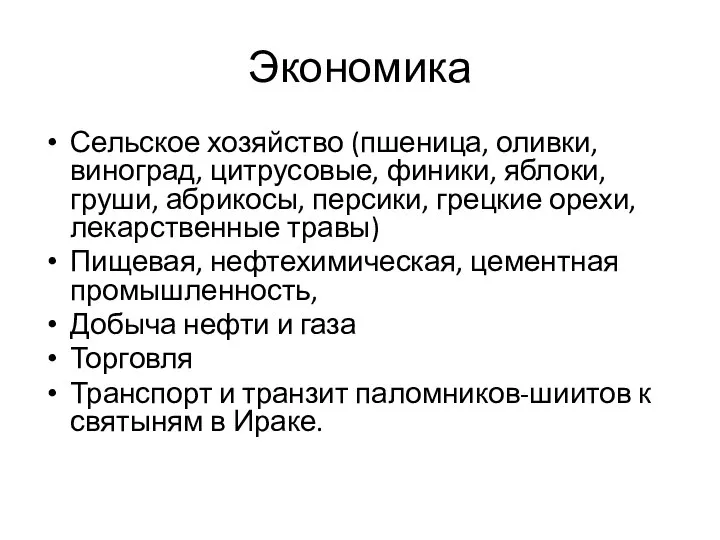 Экономика

• Сельское хозяйство (пшеница, оливки, виноград, цитрусовые, финики, яблоки, груши, абрикосы, персики, грецкие орехи, лекарственные травы)
• Пищевая, нефтехимическая, цементная промышленность,
• Добыча нефти и газа
• Торговля
• Транспорт и транзит паломников-шиитов к святыням в Ираке.